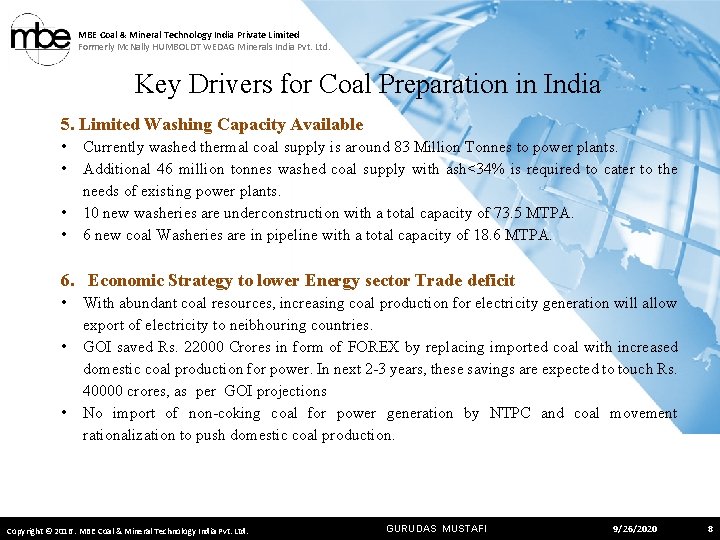 mbe

MBE Coal & Mineral Technology India Private Limited
Formerly McNally HUMBOLDT WEDAG Minerals India Pvt. Ltd.

Key Drivers for Coal Preparation in India

5. Limited Washing Capacity Available

• Currently washed thermal coal supply is around 83 Million Tonnes to power plants.
• Additional 46 million tonnes washed coal supply with ash<34% is required to cater to the needs of existing power plants.
• 10 new washeries are underconstruction with a total capacity of 73.5 MTPA.
• 6 new coal Washeries are in pipeline with a total capacity of 18.6 MTPA.

6. Economic Strategy to lower Energy sector Trade deficit

• With abundant coal resources, increasing coal production for electricity generation will allow export of electricity to neibhouring countries.
• GOI saved Rs. 22000 Crores in form of FOREX by replacing imported coal with increased domestic coal production for power. In next 2-3 years, these savings are expected to touch Rs. 40000 crores, as per GOI projections
• No import of non-coking coal for power generation by NTPC and coal movement rationalization to push domestic coal production.

Copyright © 2016. MBE Coal & Mineral Technology India Pvt. Ltd.
GURUDAS MUSTAFI
9/26/2020
8